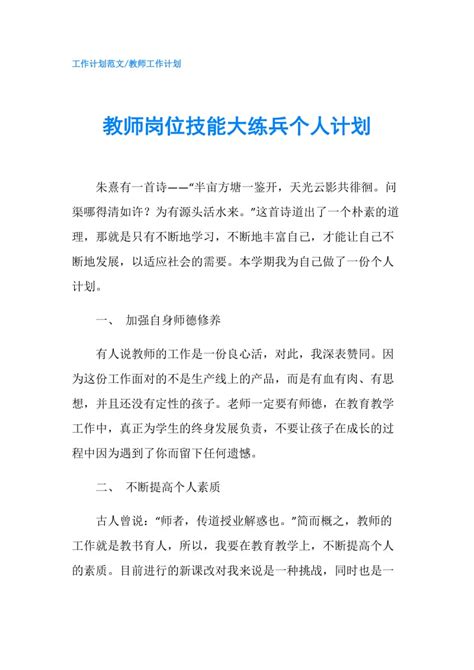 工作计划范文/教师工作计划

教师岗位技能大练兵个人计划

朱熹有一首诗——“半亩方塘一鉴开，天光云影共徘徊。问渠哪得清如许？为有源头活水来。”这首诗道出了一个朴素的道理，那就是只有不断地学习，不断地丰富自己，才能让自己不断地发展，以适应社会的需要。本学期我为自己做了一份个人计划。

一、 加强自身师德修养

有人说教师的工作是一份良心活，对此，我深表赞同。因为这份工作面对的不是生产线上的产品，而是有血有肉、有思想，并且还没有定性的孩子。老师一定要有师德，在教育教学工作中，真正为学生的终身发展负责，不要让孩子在成长的过程中因为遇到了你而留下任何遗憾。

二、 不断提高个人素质

古人曾说：“师者，传道授业解惑也。”简而概之，教师的工作就是教书育人，所以，我要在教育教学上，不断提高个人的素质。目前进行的新课改对我来说是一种挑战，同时也是一